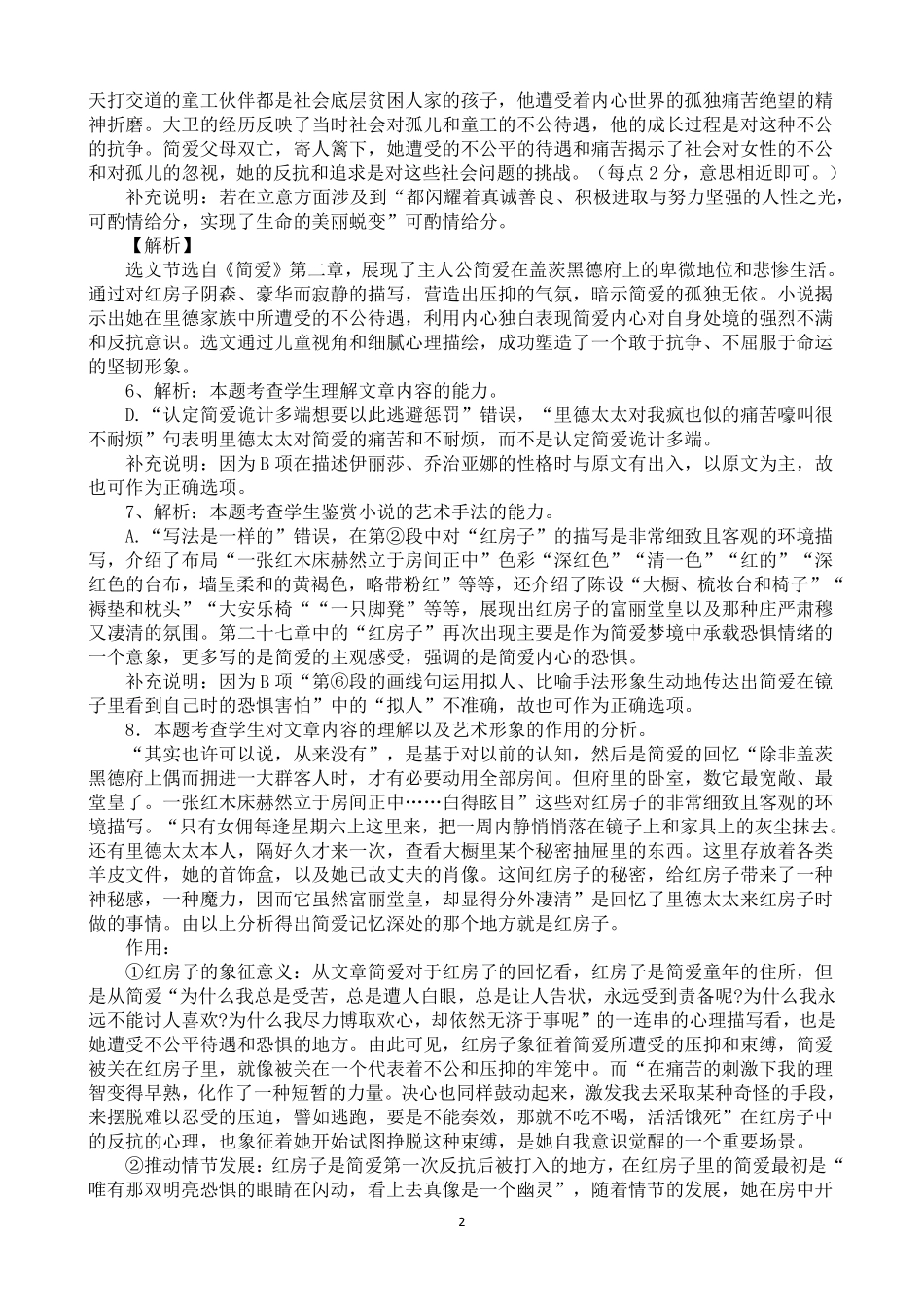 天打交道的童工伙伴都是社会底层贫困人家的孩子，他遭受着内心世界的孤独痛苦绝望的精神折磨。大卫的经历反映了当时社会对孤儿和童工的不公待遇，他的成长过程是对这种不公的抗争。简爱父母双亡，寄人篱下，她遭受的不公平的待遇和痛苦揭示了社会对女性的不公和对孤儿的忽视，她的反抗和追求是对这些社会问题的挑战。（每点 2 分，意思相近即可。）

补充说明：若在立意方面涉及到“都闪耀着真诚善良、积极进取与努力坚强的人性之光，可酌情给分，实现了生命的美丽蜕变”可酌情给分。

【解析】

选文节选自《简爱》第二章，展现了主人公简爱在盖茨黑德府上的卑微地位和悲惨生活。通过对红房子阴森、豪华而寂静的描写，营造出压抑的气氛，暗示简爱的孤独无依。小说揭示出她在里德家族中所遭受的不公待遇，利用内心独白表现简爱内心对自身处境的强烈不满和反抗意识。选文通过儿童视角和细腻心理描绘，成功塑造了一个敢于抗争、不屈服于命运的坚韧形象。

6、解析：本题考查学生理解文章内容的能力。

D.“认定简爱诡计多端想要以此逃避惩罚”错误，“里德太太对我疯也似的痛苦嚎叫很不耐烦”句表明里德太太对简爱的痛苦和不耐烦，而不是认定简爱诡计多端。

补充说明：因为 B 项在描述伊丽莎、乔治亚娜的性格时与原文有出入，以原文为主，故也可作为正确选项。

7、解析：本题考查学生鉴赏小说的艺术手法的能力。

A.“写法是一样的”错误，在第②段中对“红房子”的描写是非常细致且客观的环境描写，介绍了布局“一张红木床赫然立于房间正中”色彩“深红色”“清一色”“红的”“深红色的台布，墙呈柔和的黄褐色，略带粉红”等等，还介绍了陈设“大橱、梳妆台和椅子”“褥垫和枕头”“大安乐椅”“一只脚凳”等等，展现出红房子的富丽堂皇以及那种庄严肃穆又凄清的氛围。第二十七章中的“红房子”再次出现主要是作为简爱梦境中承载恐惧情绪的一个意象，更多写的是简爱的主观感受，强调的是简爱内心的恐惧。

补充说明：因为 B 项“第⑥段的画线句运用拟人、比喻手法形象生动地传达出简爱在镜子里看到自己时的恐惧害怕”中的“拟人”不准确，故也可作为正确选项。

8．本题考查学生对文章内容的理解以及艺术形象的作用的分析。

“其实也许可以说，从来没有”，是基于对以前的认知，然后是简爱的回忆“除非盖茨黑德府上偶而拥进一大群客人时，才有必要动用全部房间。但府里的卧室，数它最宽敞、最堂皇了。一张红木床赫然立于房间正中……白得眩目”这些对红房子的非常细致且客观的环境描写。“只有女佣每逢星期六上这里来，把一周内静悄悄落在镜子上和家具上的灰尘抹去。还有里德太太本人，隔好久才来一次，查看大橱里某个秘密抽屉里的东西。这里存放着各类羊皮文件，她的首饰盒，以及她已故丈夫的肖像。这间红房子的秘密，给红房子带来了一种神秘感，一种魔力，因而它虽然富丽堂皇，却显得分外凄清”是回忆了里德太太来红房子时做的事情。由以上分析得出简爱记忆深处的那个地方就是红房子。

作用：

①红房子的象征意义：从文章简爱对于红房子的回忆看，红房子是简爱童年的住所，但是从简爱“为什么我总是受苦，总是遭人白眼，总是让人告状，永远受到责备呢?为什么我永远不能讨人喜欢?为什么我尽力博取欢心，却依然无济于事呢”的一连串的心理描写看，也是她遭受不公平待遇和恐惧的地方。由此可见，红房子象征着简爱所遭受的压抑和束缚，简爱被关在红房子里，就像被关在一个代表着不公和压抑的牢笼中。而“在痛苦的刺激下我的理智变得早熟，化作了一种短暂的力量。决心也同样鼓动起来，激发我去采取某种奇怪的手段，来摆脱难以忍受的压迫，譬如逃跑，要是不能奏效，那就不吃不喝，活活饿死”在红房子中的反抗的心理，也象征着她开始试图挣脱这种束缚，是她自我意识觉醒的一个重要场景。

②推动情节发展：红房子是简爱第一次反抗后被打入的地方，在红房子里的简爱最初是“唯有那双明亮恐惧的眼睛在闪动，看上去真像是一个幽灵”，随着情节的发展，她在房中开

2